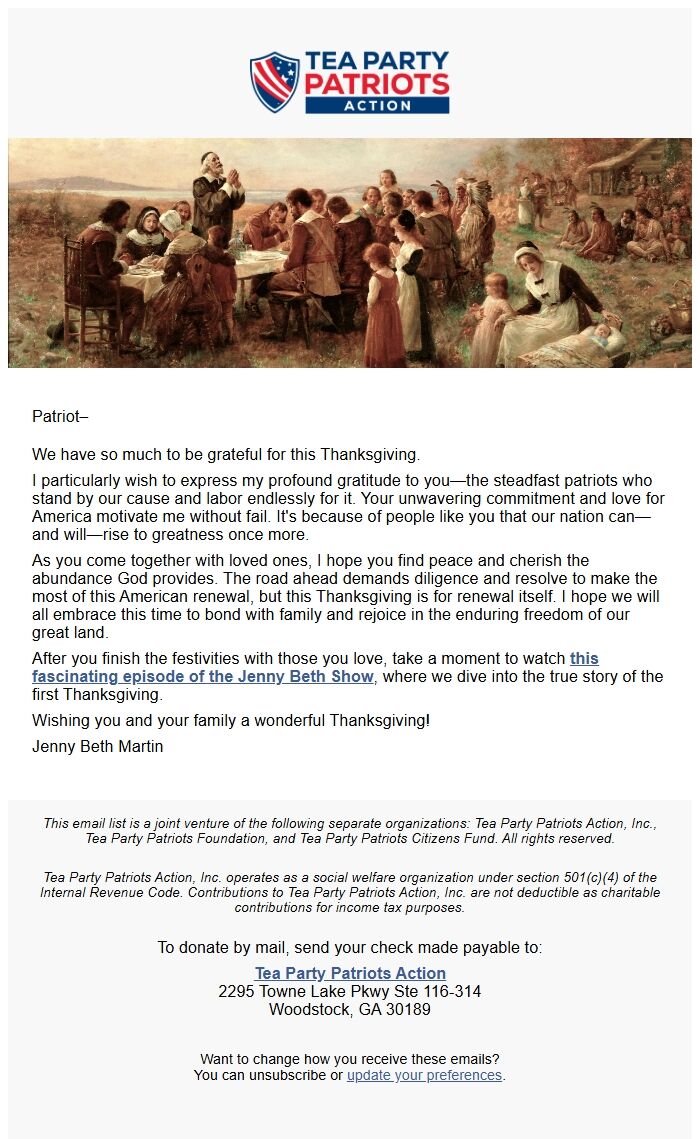 TEA PARTY PATRIOTS ACTION

Patriot–

We have so much to be grateful for this Thanksgiving.

I particularly wish to express my profound gratitude to you—the steadfast patriots who stand by our cause and labor endlessly for it. Your unwavering commitment and love for America motivate me without fail. It's because of people like you that our nation can—and will—rise to greatness once more.

As you come together with loved ones, I hope you find peace and cherish the abundance God provides. The road ahead demands diligence and resolve to make the most of this American renewal, but this Thanksgiving is for renewal itself. I hope we will all embrace this time to bond with family and rejoice in the enduring freedom of our great land.

After you finish the festivities with those you love, take a moment to watch this fascinating episode of the Jenny Beth Show, where we dive into the true story of the first Thanksgiving.

Wishing you and your family a wonderful Thanksgiving!

Jenny Beth Martin

This email list is a joint venture of the following separate organizations: Tea Party Patriots Action, Inc., Tea Party Patriots Foundation, and Tea Party Patriots Citizens Fund. All rights reserved.

Tea Party Patriots Action, Inc. operates as a social welfare organization under section 501(c)(4) of the Internal Revenue Code. Contributions to Tea Party Patriots Action, Inc. are not deductible as charitable contributions for income tax purposes.

To donate by mail, send your check made payable to:

Tea Party Patriots Action
2295 Towne Lake Pkwy Ste 116-314
Woodstock, GA 30189

Want to change how you receive these emails?
You can unsubscribe or update your preferences.